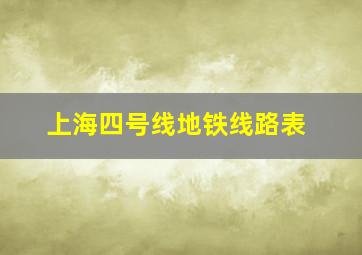 上海四号线地铁线路表